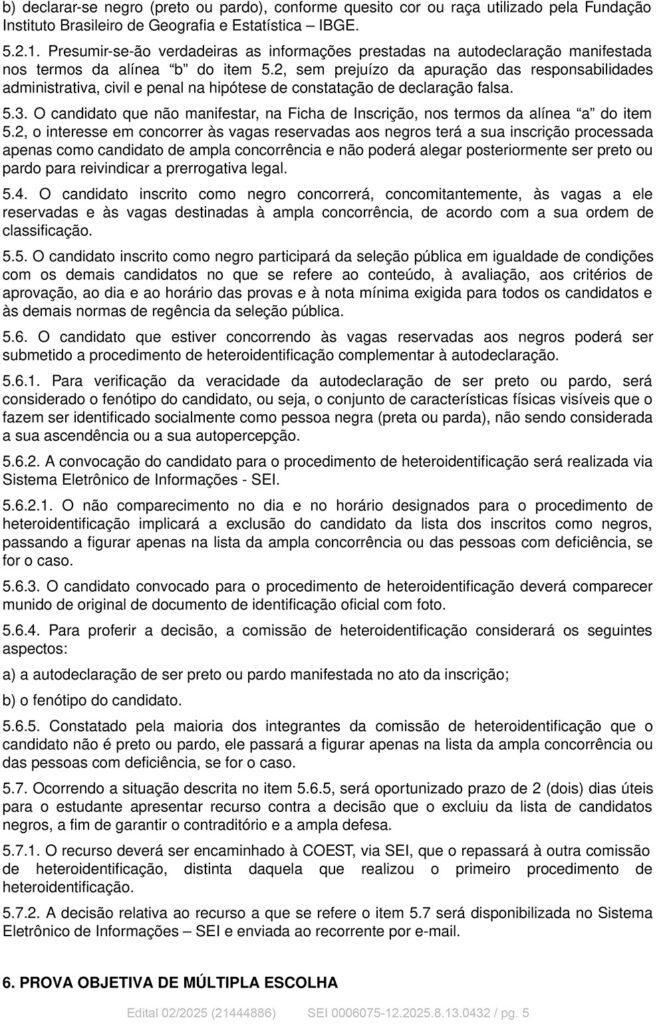 b) declarar-se negro (preto ou pardo), conforme quesito cor ou raça utilizado pela Fundação Instituto Brasileiro de Geografia e Estatística – IBGE.

5.2.1. Presumir-se-ão verdadeiras as informações prestadas na autodeclaração manifestada nos termos da alínea "b" do item 5.2, sem prejuízo da apuração das responsabilidades administrativa, civil e penal na hipótese de constatação de declaração falsa.

5.3. O candidato que não manifestar, na Ficha de Inscrição, nos termos da alínea "a" do item 5.2, o interesse em concorrer às vagas reservadas aos negros terá a sua inscrição processada apenas como candidato de ampla concorrência e não poderá alegar posteriormente ser preto ou pardo para reivindicar a prerrogativa legal.

5.4. O candidato inscrito como negro concorrerá, concomitantemente, às vagas a ele reservadas e às vagas destinadas à ampla concorrência, de acordo com a sua ordem de classificação.

5.5. O candidato inscrito como negro participará da seleção pública em igualdade de condições com os demais candidatos no que se refere ao conteúdo, à avaliação, aos critérios de aprovação, ao dia e ao horário das provas e à nota mínima exigida para todos os candidatos e às demais normas de regência da seleção pública.

5.6. O candidato que estiver concorrendo às vagas reservadas aos negros poderá ser submetido a procedimento de heteroidentificação complementar à autodeclaração.

5.6.1. Para verificação da veracidade da autodeclaração de ser preto ou pardo, será considerado o fenótipo do candidato, ou seja, o conjunto de características físicas visíveis que o fazem ser identificado socialmente como pessoa negra (preta ou parda), não sendo considerada a sua ascendência ou a sua autopercepção.

5.6.2. A convocação do candidato para o procedimento de heteroidentificação será realizada via Sistema Eletrônico de Informações - SEI.

5.6.2.1. O não comparecimento no dia e no horário designados para o procedimento de heteroidentificação implicará a exclusão do candidato da lista dos inscritos como negros, passando a figurar apenas na lista da ampla concorrência ou das pessoas com deficiência, se for o caso.

5.6.3. O candidato convocado para o procedimento de heteroidentificação deverá comparecer munido de original de documento de identificação oficial com foto.

5.6.4. Para proferir a decisão, a comissão de heteroidentificação considerará os seguintes aspectos:

a) a autodeclaração de ser preto ou pardo manifestada no ato da inscrição;

b) o fenótipo do candidato.

5.6.5. Constatado pela maioria dos integrantes da comissão de heteroidentificação que o candidato não é preto ou pardo, ele passará a figurar apenas na lista da ampla concorrência ou das pessoas com deficiência, se for o caso.

5.7. Ocorrendo a situação descrita no item 5.6.5, será oportunizado prazo de 2 (dois) dias úteis para o estudante apresentar recurso contra a decisão que o excluiu da lista de candidatos negros, a fim de garantir o contraditório e a ampla defesa.

5.7.1. O recurso deverá ser encaminhado à COEST, via SEI, que o repassará à outra comissão de heteroidentificação, distinta daquela que realizou o primeiro procedimento de heteroidentificação.

5.7.2. A decisão relativa ao recurso a que se refere o item 5.7 será disponibilizada no Sistema Eletrônico de Informações – SEI e enviada ao recorrente por e-mail.

6. PROVA OBJETIVA DE MÚLTIPLA ESCOLHA

Edital 02/2025 (21444886) SEI 0006075-12.2025.8.13.0432 / pg. 5